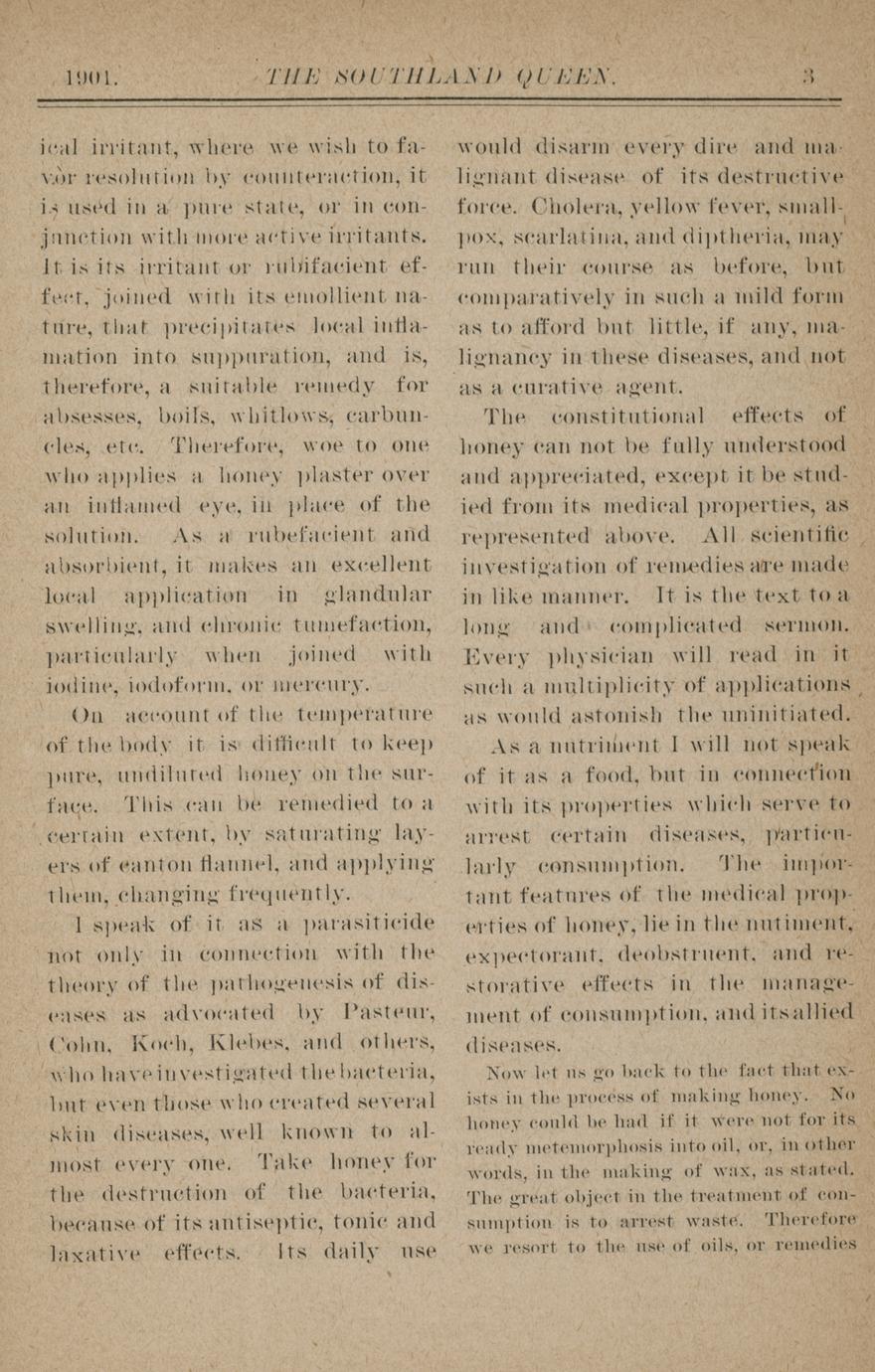 1901. THE SOUTHLAND QUEEN. 3

ical irritant, where we wish to favor resolution by counteraction, it is used in a pure state, or in conjunction with more active irritants. It is its irritant or rubifacient effect, joined with its emollient nature, that precipitates local inflamation into suppuration, and is, therefore, a suitable remedy for absesses, boils, whitlows, carbuncles, etc. Therefore, woe to one who applies a honey plaster over an inflamed eye, in place of the solution. As a rubefacient and absorbient, it makes an excellent local application in glandular swelling, and chronic tumefaction, particularly when joined with iodine, iodoform, or mercury.

On account of the temperature of the body it is difficult to keep pure, undiluted honey on the surface. This can be remedied to a certain extent, by saturating layers of canton flannel, and applying them, changing frequently.

I speak of it as a parasiticide not only in connection with the theory of the pathogenesis of diseases as advocated by Pasteur, Cohn, Koch, Klebes, and others, who have investigated the bacteria, but even those who created several skin diseases, well known to almost every one. Take honey for the destruction of the bacteria, because of its antiseptic, tonic and laxative effects. Its daily use would disarm every dire and malignant disease of its destructive force. Cholera, yellow fever, smallpox, scarlatina, and diptheria, may run their course as before, but comparatively in such a mild form as to afford but little, if any, malignancy in these diseases, and not as a curative agent.

The constitutional effects of honey can not be fully understood and appreciated, except it be studied from its medical properties, as represented above. All scientific investigation of remedies are made in like manner. It is the text to a long and complicated sermon. Every physician will read in it such a multiplicity of applications as would astonish the uninitiated.

As a nutriment I will not speak of it as a food, but in connection with its properties which serve to arrest certain diseases, particularly consumption. The important features of the medical properties of honey, lie in the nutiment, expectorant, deobstruent, and restorative effects in the management of consumption, and its allied diseases.

Now let us go back to the fact that exists in the process of making honey. No honey could be had if it were not for its ready metemorphosis into oil, or, in other words, in the making of wax, as stated. The great object in the treatment of consumption is to arrest waste. Therefore we resort to the use of oils, or remedies